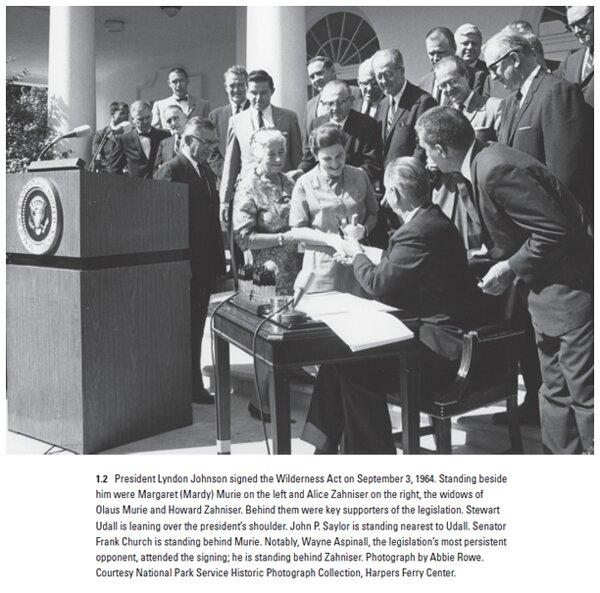 1.2 President Lyndon Johnson signed the Wilderness Act on September 3, 1964. Standing beside him were Margaret (Mardy) Murie on the left and Alice Zahniser on the right, the widows of Olaus Murie and Howard Zahniser. Behind them were key supporters of the legislation. Stewart Udall is leaning over the president's shoulder. John P. Saylor is standing nearest to Udall. Senator Frank Church is standing behind Murie. Notably, Wayne Aspinall, the legislation's most persistent opponent, attended the signing; he is standing behind Zahniser. Photograph by Abbie Rowe. Courtesy National Park Service Historic Photograph Collection, Harpers Ferry Center.